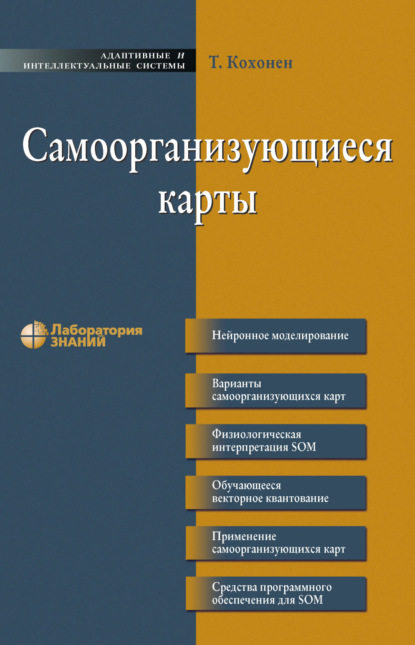 АДАПТИВНЫЕ И
ИНТЕЛЛЕКТУАЛЬНЫЕ СИСТЕМЫ

Т. Кохонен

Самоорганизующиеся карты

Лаборатория
ЗНАНИЙ

Нейронное моделирование

Варианты
самоорганизующихся карт

Физиологическая
интерпретация SOM

Обучающееся
векторное квантование

Применение
самоорганизующихся карт

Средства программного
обеспечения для SOM